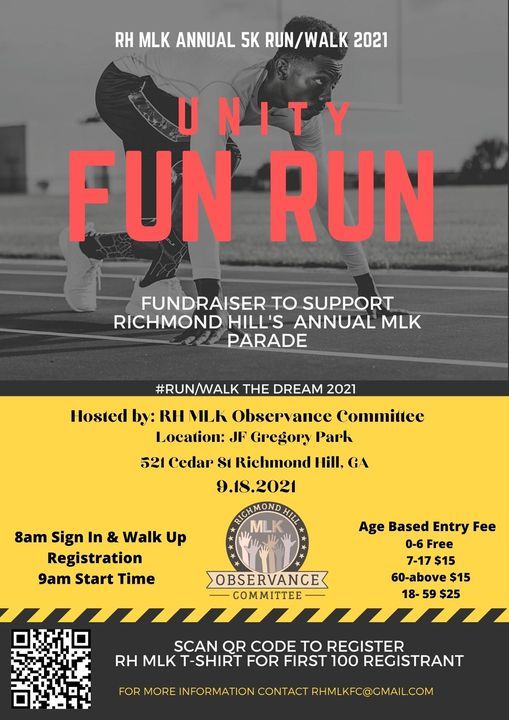 RH MLK ANNUAL 5K RUN/WALK 2021

UNITY

FUN RUN

FUNDRAISER TO SUPPORT RICHMOND HILL'S ANNUAL MLK PARADE

#RUN/WALK THE DREAM 2021

Hosted by: RH MLK Observance Committee

Location: JF Gregory Park

521 Cedar St Richmond Hill, GA

9.18.2021

8am Sign In & Walk Up Registration
9am Start Time

RICHMOND HILL
MLK
OBSERVANCE
COMMITTEE

Age Based Entry Fee
0-6 Free
7-17 $15
60-above $15
18- 59 $25

SCAN QR CODE TO REGISTER
RH MLK T-SHIRT FOR FIRST 100 REGISTRANT

FOR MORE INFORMATION CONTACT RHMLKFC@GMAIL.COM